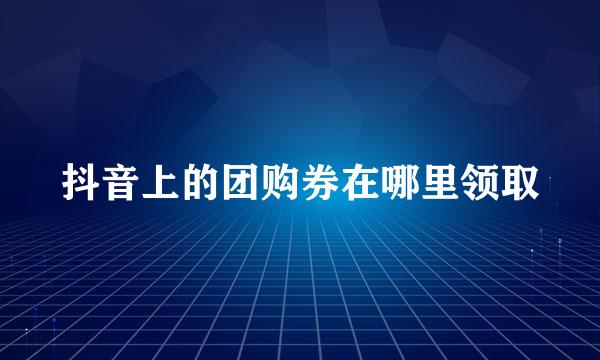 抖音上的团购券在哪里领取